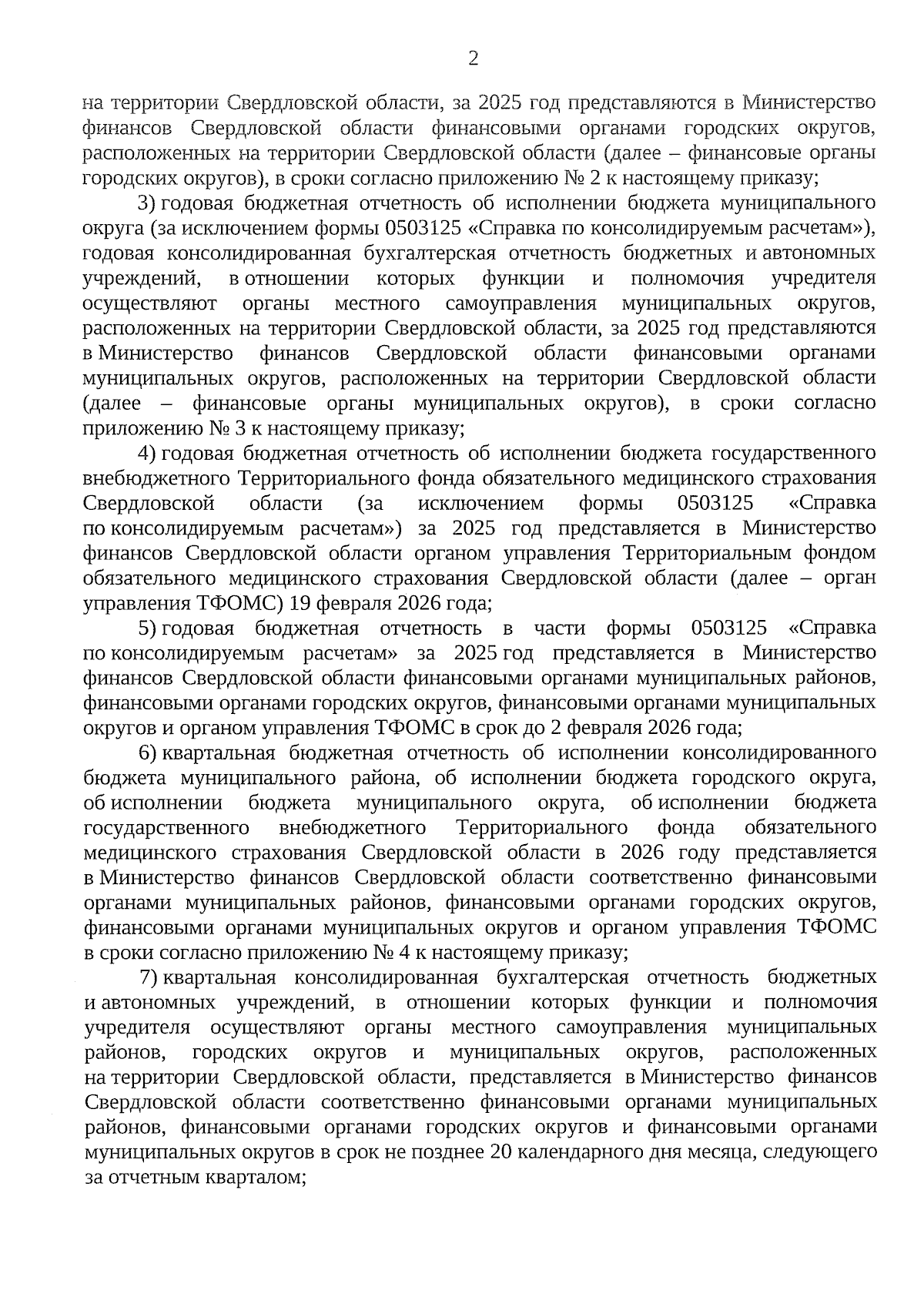 2

на территории Свердловской области, за 2025 год представляются в Министерство финансов Свердловской области финансовыми органами городских округов, расположенных на территории Свердловской области (далее – финансовые органы городских округов), в сроки согласно приложению № 2 к настоящему приказу;

3) годовая бюджетная отчетность об исполнении бюджета муниципального округа (за исключением формы 0503125 «Справка по консолидируемым расчетам»), годовая консолидированная бухгалтерская отчетность бюджетных и автономных учреждений, в отношении которых функции и полномочия учредителя осуществляют органы местного самоуправления муниципальных округов, расположенных на территории Свердловской области, за 2025 год представляются в Министерство финансов Свердловской области финансовыми органами муниципальных округов, расположенных на территории Свердловской области (далее – финансовые органы муниципальных округов), в сроки согласно приложению № 3 к настоящему приказу;

4) годовая бюджетная отчетность об исполнении бюджета государственного внебюджетного Территориального фонда обязательного медицинского страхования Свердловской области (за исключением формы 0503125 «Справка по консолидируемым расчетам») за 2025 год представляется в Министерство финансов Свердловской области органом управления Территориальным фондом обязательного медицинского страхования Свердловской области (далее – орган управления ТФОМС) 19 февраля 2026 года;

5) годовая бюджетная отчетность в части формы 0503125 «Справка по консолидируемым расчетам» за 2025 год представляется в Министерство финансов Свердловской области финансовыми органами муниципальных районов, финансовыми органами городских округов, финансовыми органами муниципальных округов и органом управления ТФОМС в срок до 2 февраля 2026 года;

6) квартальная бюджетная отчетность об исполнении консолидированного бюджета муниципального района, об исполнении бюджета городского округа, об исполнении бюджета муниципального округа, об исполнении бюджета государственного внебюджетного Территориального фонда обязательного медицинского страхования Свердловской области в 2026 году представляется в Министерство финансов Свердловской области соответственно финансовыми органами муниципальных районов, финансовыми органами городских округов, финансовыми органами муниципальных округов и органом управления ТФОМС в сроки согласно приложению № 4 к настоящему приказу;

7) квартальная консолидированная бухгалтерская отчетность бюджетных и автономных учреждений, в отношении которых функции и полномочия учредителя осуществляют органы местного самоуправления муниципальных районов, городских округов и муниципальных округов, расположенных на территории Свердловской области, представляется в Министерство финансов Свердловской области соответственно финансовыми органами муниципальных районов, финансовыми органами городских округов и финансовыми органами муниципальных округов в срок не позднее 20 календарного дня месяца, следующего за отчетным кварталом;